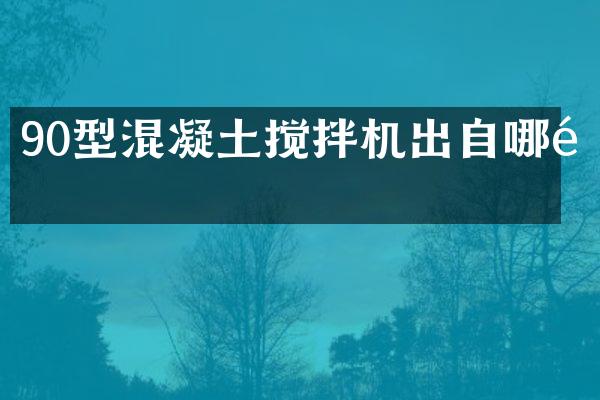 90型混凝土搅拌机出自哪é